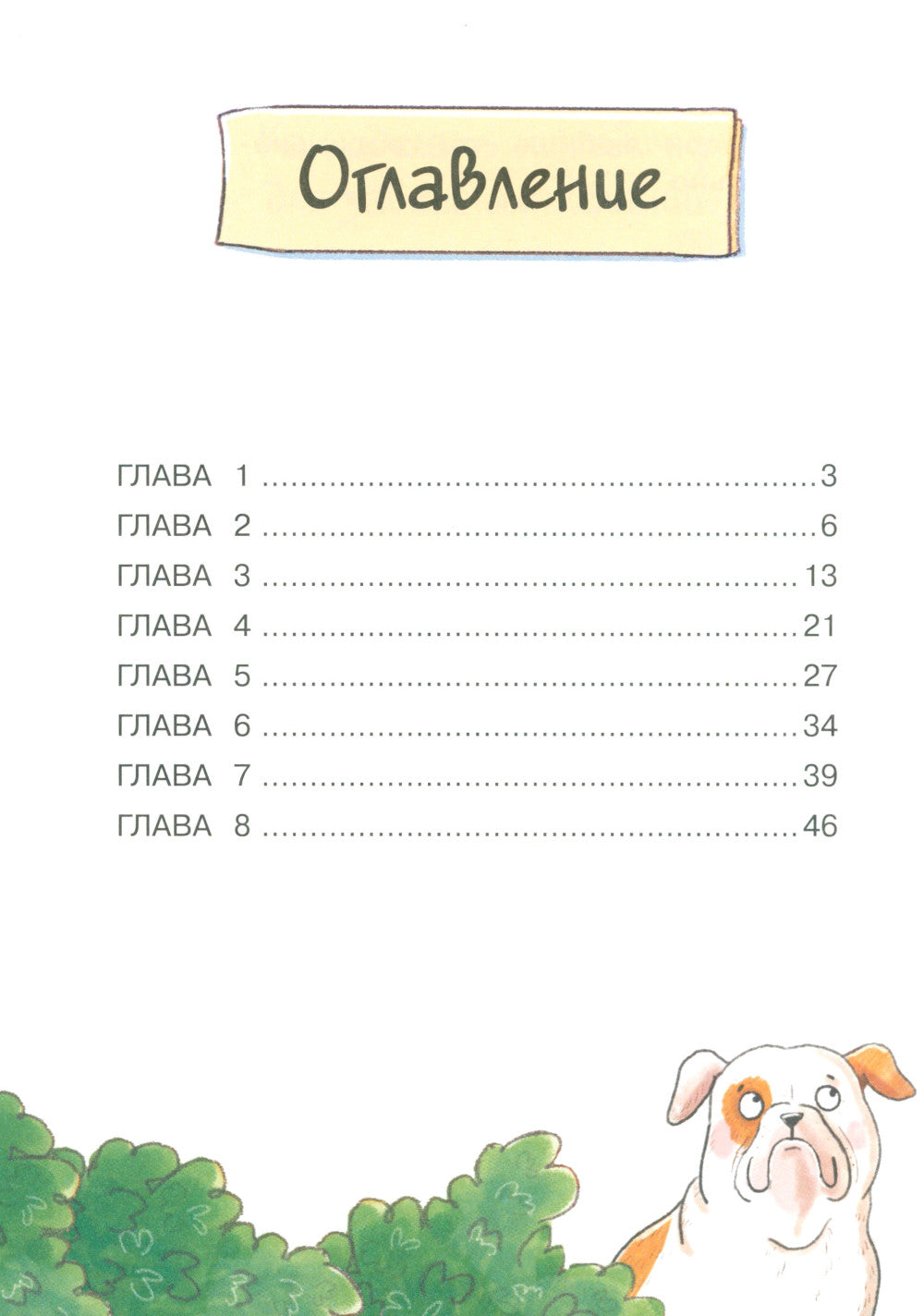 Оглавление

ГЛАВА 1 3
ГЛАВА 2 6
ГЛАВА 3 13
ГЛАВА 4 21
ГЛАВА 5 27
ГЛАВА 6 34
ГЛАВА 7 39
ГЛАВА 8 46